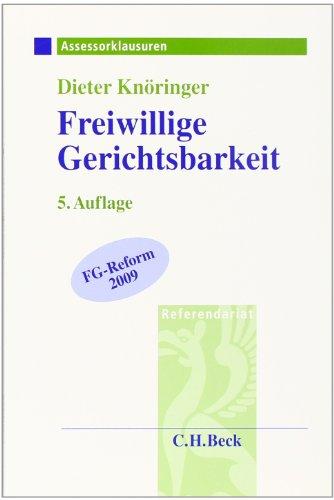 Assessorklausuren

Dieter Knöringer

Freiwillige Gerichtsbarkeit

5. Auflage

FG-Reform 2009

Referendariat

C.H.Beck